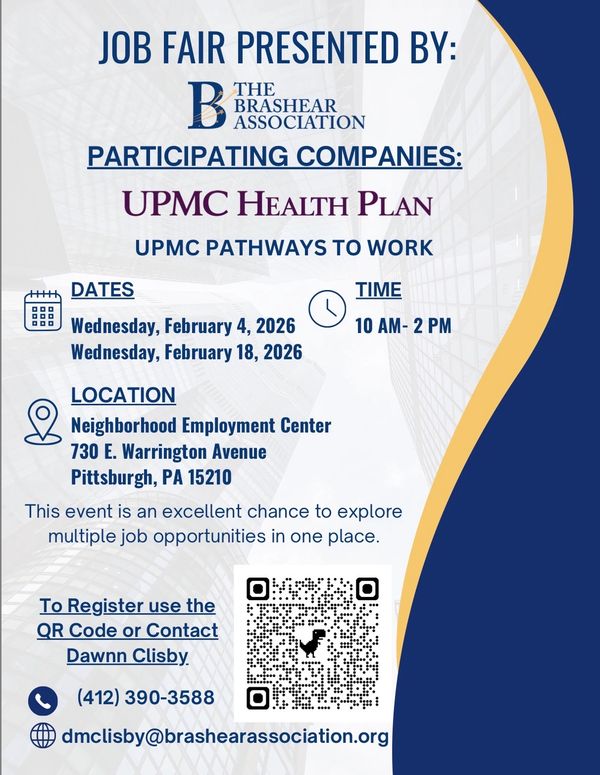 JOB FAIR PRESENTED BY:

B THE BRASHEAR ASSOCIATION

PARTICIPATING COMPANIES:

UPMC HEALTH PLAN

UPMC PATHWAYS TO WORK

DATES

Wednesday, February 4, 2026
Wednesday, February 18, 2026

TIME

10 AM- 2 PM

LOCATION

Neighborhood Employment Center
730 E. Warrington Avenue
Pittsburgh, PA 15210

This event is an excellent chance to explore multiple job opportunities in one place.

To Register use the QR Code or Contact Dawnn Clisby

(412) 390-3588

dmclisby@brashearassociation.org